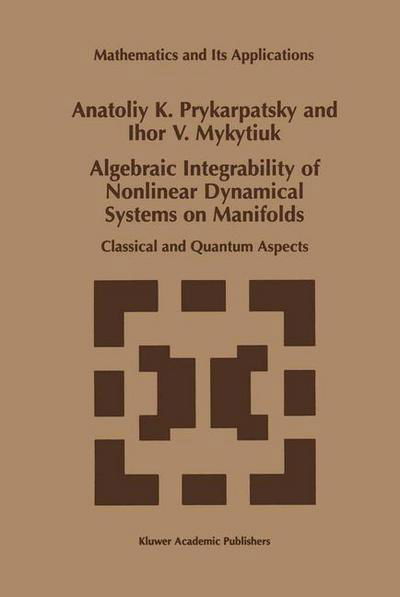 Mathematics and Its Applications

Anatoliy K. Prykarpatsky and Ihor V. Mykytiuk

Algebraic Integrability of Nonlinear Dynamical Systems on Manifolds

Classical and Quantum Aspects

Kluwer Academic Publishers